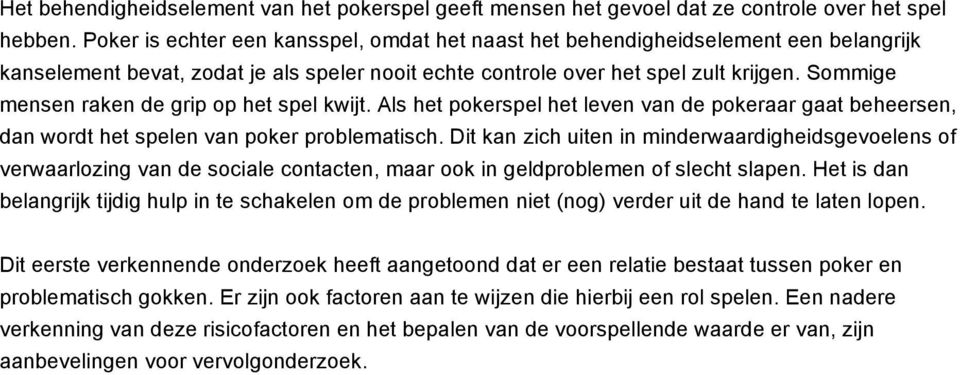 Het behendigheidselement van het pokerspel geeft mensen het gevoel dat ze controle over het spel hebben. Poker is echter een kansspel, omdat het naast het behendigheidselement een belangrijk kanselement bevat, zodat je als speler nooit echte controle over het spel zult krijgen. Sommige mensen raken de grip op het spel kwijt. Als het pokerspel het leven van de pokeraar gaat beheersen, dan wordt het spelen van poker problematisch. Dit kan zich uiten in minderwaardigheidsgevoelens of verwaarlozing van de sociale contacten, maar ook in geldproblemen of slecht slapen. Het is dan belangrijk tijdig hulp in te schakelen om de problemen niet (nog) verder uit de hand te laten lopen.

Dit eerste verkennende onderzoek heeft aangetoond dat er een relatie bestaat tussen poker en problematisch gokken. Er zijn ook factoren aan te wijzen die hierbij een rol spelen. Een nadere verkenning van deze risicofactoren en het bepalen van de voorspellende waarde er van, zijn aanbevelingen voor vervolgonderzoek.